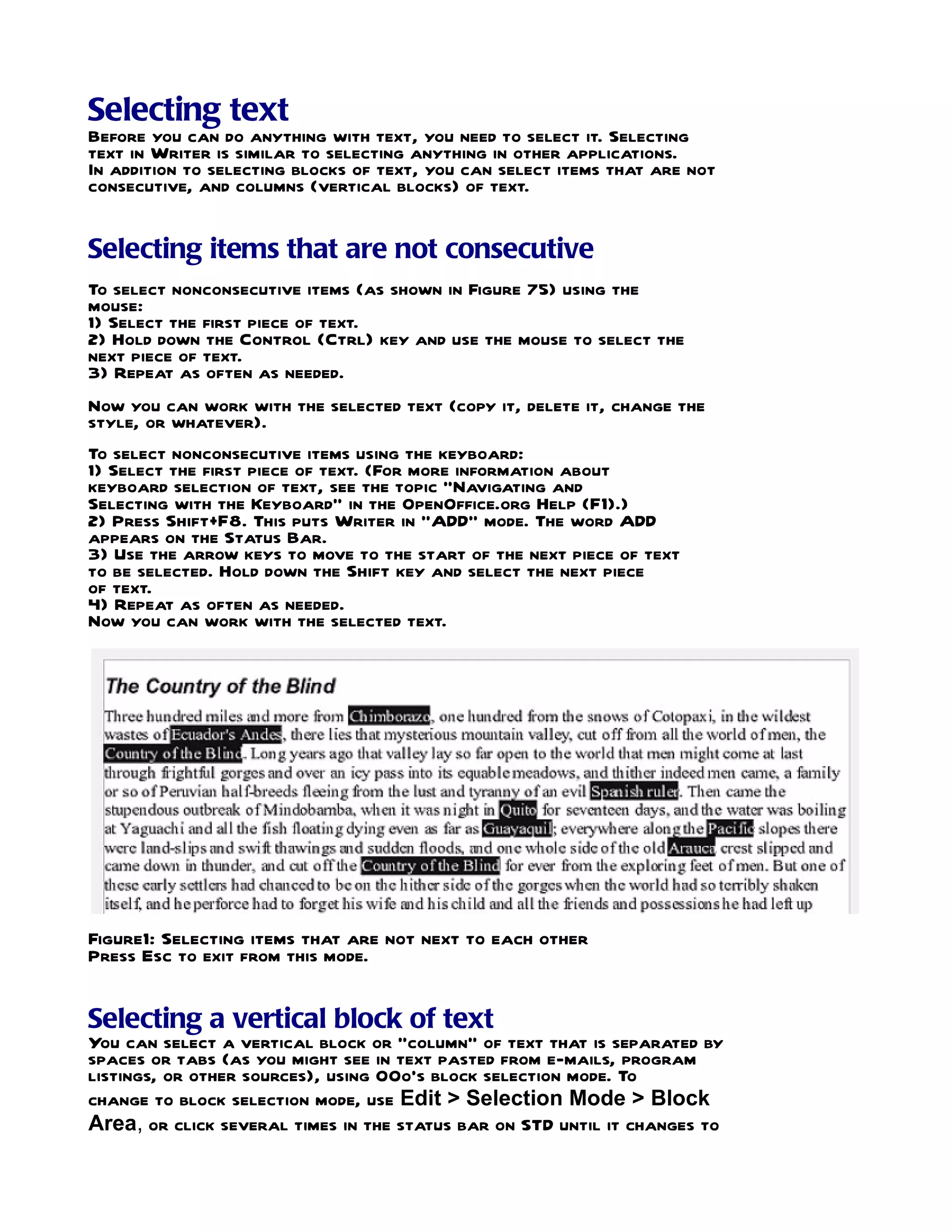 Selecting text

Before you can do anything with text, you need to select it. Selecting text in Writer is similar to selecting anything in other applications. In addition to selecting blocks of text, you can select items that are not consecutive, and columns (vertical blocks) of text.

Selecting items that are not consecutive

To select nonconsecutive items (as shown in Figure 75) using the mouse:
1) Select the first piece of text.
2) Hold down the Control (Ctrl) key and use the mouse to select the next piece of text.
3) Repeat as often as needed.

Now you can work with the selected text (copy it, delete it, change the style, or whatever).

To select nonconsecutive items using the keyboard:
1) Select the first piece of text. (For more information about keyboard selection of text, see the topic "Navigating and Selecting with the Keyboard" in the OpenOffice.org Help (F1).)
2) Press Shift+F8. This puts Writer in "ADD" mode. The word ADD appears on the Status Bar.
3) Use the arrow keys to move to the start of the next piece of text to be selected. Hold down the Shift key and select the next piece of text.
4) Repeat as often as needed.
Now you can work with the selected text.

The Country of the Blind

Three hundred miles and more from Chimborazo, one hundred from the snows of Cotopaxi, in the wildest wastes of Ecuador's Andes, there lies that mysterious mountain valley, cut off from all the world of men, the Country of the Blind. Long years ago that valley lay so far open to the world that men might come at last through frightful gorges and over an icy pass into its equable meadows, and thither indeed men came, a family or so of Peruvian half-breeds fleeing from the lust and tyranny of an evil Spanish ruler. Then came the stupendous outbreak of Mindobamba, when it was night in Quito for seventeen days, and the water was boiling at Yaguachi and all the fish floating dying even as far as Guayaquil; everywhere along the Pacific slopes there were land-slips and swift thawings and sudden floods, and one whole side of the old Arauca crest slipped and came down in thunder, and cut off the Country of the Blind for ever from the exploring feet of men. But one of these early settlers had chanced to be on the hither side of the gorges when the world had so terribly shaken itself, and he perforce had to forget his wife and his child and all the friends and possessions he had left up

Figure1: Selecting items that are not next to each other
Press Esc to exit from this mode.

Selecting a vertical block of text

You can select a vertical block or "column" of text that is separated by spaces or tabs (as you might see in text pasted from e-mails, program listings, or other sources), using OOo's block selection mode. To change to block selection mode, use Edit > Selection Mode > Block Area, or click several times in the status bar on STD until it changes to